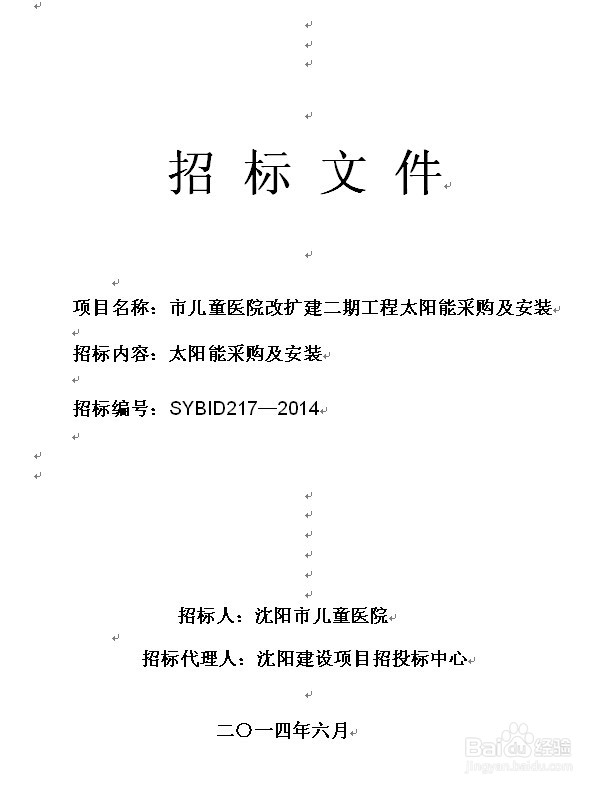 招 标 文 件

项目名称：市儿童医院改扩建二期工程太阳能采购及安装

招标内容：太阳能采购及安装

招标编号：SYBID217—2014

招标人：沈阳市儿童医院

招标代理人：沈阳建设项目招投标中心

二〇一四年六月

Baidu经验
jingyan.baidu.com